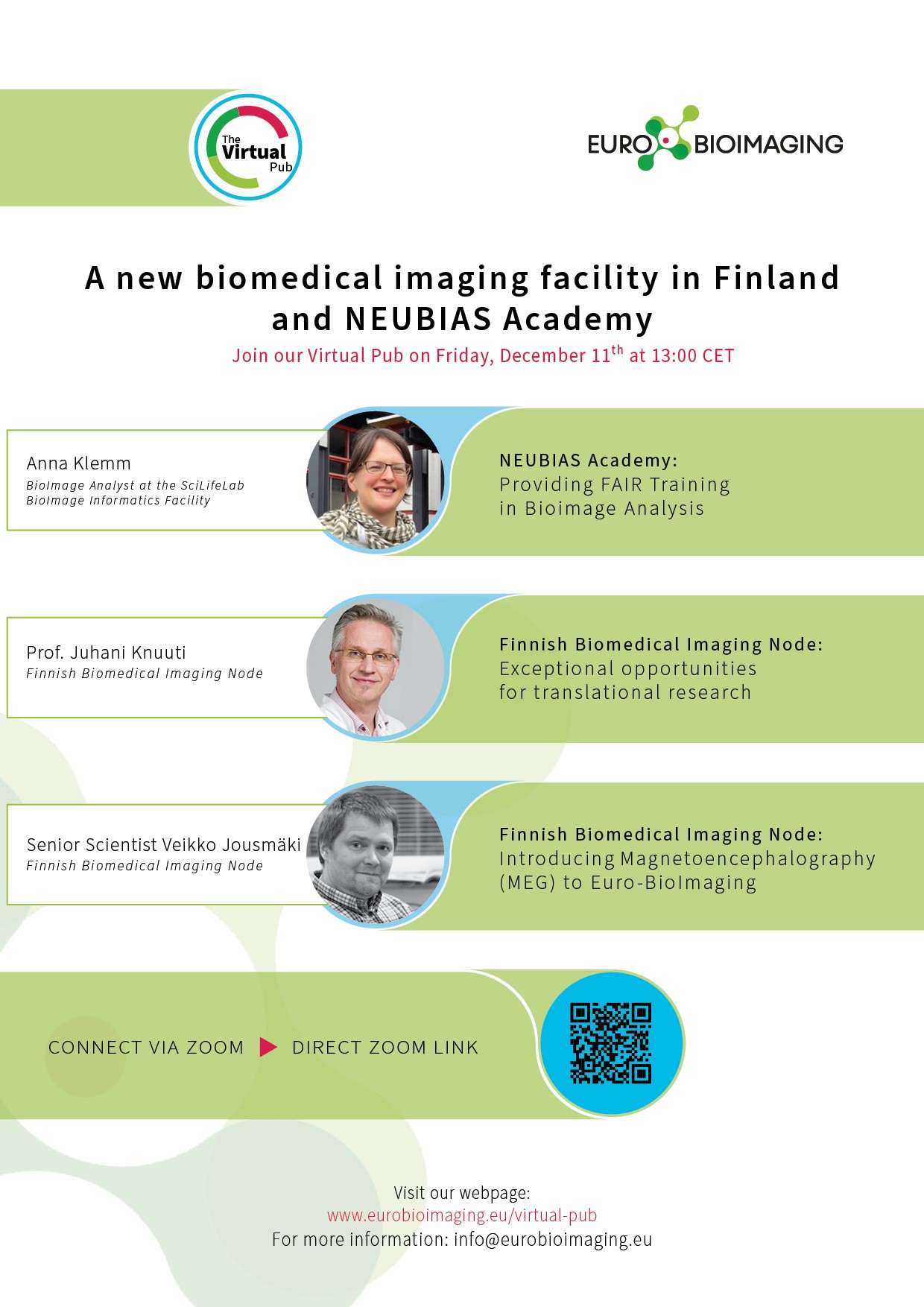 The Virtual Pub

EURO BIOIMAGING

A new biomedical imaging facility in Finland and NEUBIAS Academy

Join our Virtual Pub on Friday, December 11$^{th}$ at 13:00 CET

Anna Klemm
BioImage Analyst at the SciLifeLab BioImage Informatics Facility

NEUBIAS Academy:
Providing FAIR Training in Bioimage Analysis

Prof. Juhani Knuuti
Finnish Biomedical Imaging Node

Finnish Biomedical Imaging Node:
Exceptional opportunities for translational research

Senior Scientist Veikko Jousmäki
Finnish Biomedical Imaging Node

Finnish Biomedical Imaging Node:
Introducing Magnetoencephalography (MEG) to Euro-BioImaging

CONNECT VIA ZOOM DIRECT ZOOM LINK

Visit our webpage:
www.eurobioimaging.eu/virtual-pub
For more information: info@eurobioimaging.eu